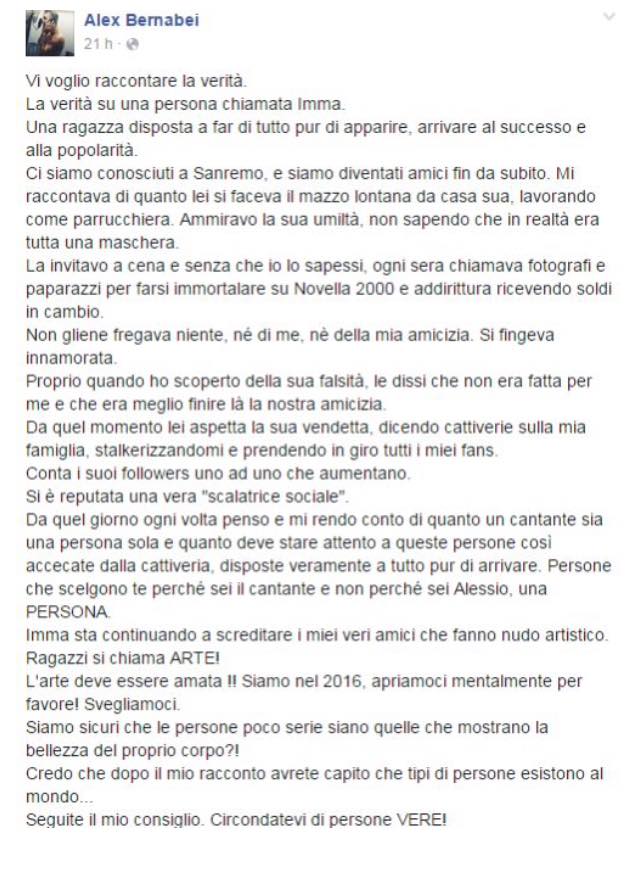 Alex Bernabei
21 h ·

Vi voglio raccontare la verità.
La verità su una persona chiamata Imma.
Una ragazza disposta a far di tutto pur di apparire, arrivare al successo e alla popolarità.
Ci siamo conosciuti a Sanremo, e siamo diventati amici fin da subito. Mi raccontava di quanto lei si faceva il mazzo lontana da casa sua, lavorando come parrucchiera. Ammiravo la sua umiltà, non sapendo che in realtà era tutta una maschera.
La invitavo a cena e senza che io lo sapessi, ogni sera chiamava fotografi e paparazzi per farsi immortalare su Novella 2000 e addirittura ricevendo soldi in cambio.
Non gliene fregava niente, né di me, nè della mia amicizia. Si fingeva innamorata.
Proprio quando ho scoperto della sua falsità, le dissi che non era fatta per me e che era meglio finire là la nostra amicizia.
Da quel momento lei aspetta la sua vendetta, dicendo cattiverie sulla mia famiglia, stalkerizzandomi e prendendo in giro tutti i miei fans.
Conta i suoi followers uno ad uno che aumentano.
Si è reputata una vera "scalatrice sociale".
Da quel giorno ogni volta penso e mi rendo conto di quanto un cantante sia una persona sola e quanto deve stare attento a queste persone così accecate dalla cattiveria, disposte veramente a tutto pur di arrivare. Persone che scelgono te perché sei il cantante e non perché sei Alessio, una PERSONA.
Imma sta continuando a screditare i miei veri amici che fanno nudo artistico.
Ragazzi si chiama ARTE!
L'arte deve essere amata !! Siamo nel 2016, apriamoci mentalmente per favore! Svegliamoci.
Siamo sicuri che le persone poco serie siano quelle che mostrano la bellezza del proprio corpo?!
Credo che dopo il mio racconto avrete capito che tipi di persone esistono al mondo...
Seguite il mio consiglio. Circondatevi di persone VERE!